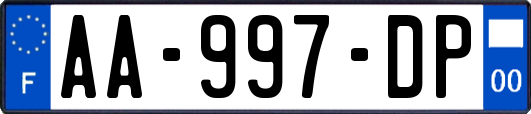 F
AA-997-DP
00